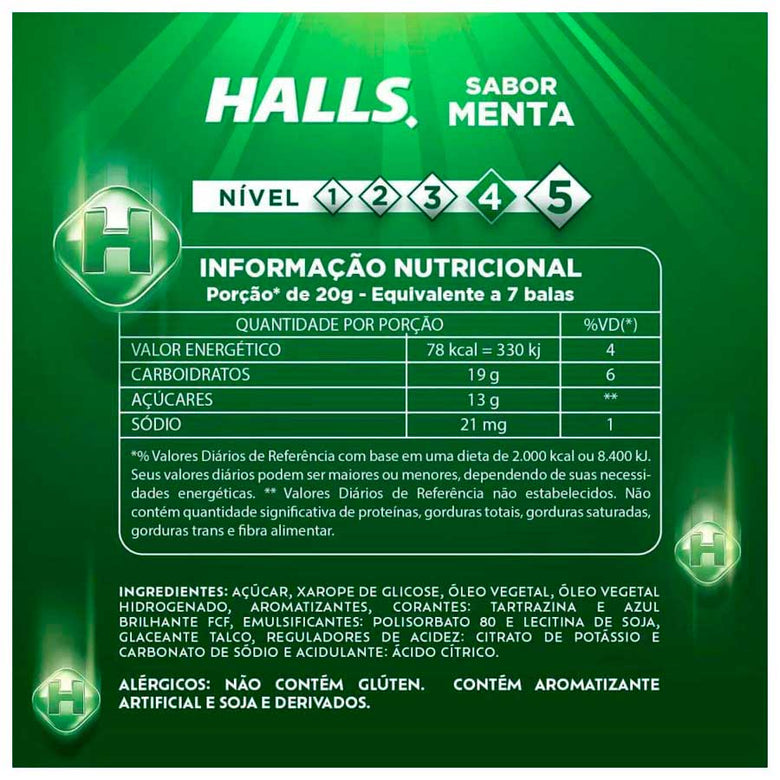 HALLS. SABOR MENTA

NÍVEL 1 2 3 4 5

H

INFORMAÇÃO NUTRICIONAL
Porção* de 20g - Equivalente a 7 balas

| QUANTIDADE POR PORÇÃO | | %VD(*) |
|---|---|---|
| VALOR ENERGÉTICO | 78 kcal = 330 kj | 4 |
| CARBOIDRATOS | 19 g | 6 |
| AÇÚCARES | 13 g | ** |
| SÓDIO | 21 mg | 1 |

*% Valores Diários de Referência com base em uma dieta de 2.000 kcal ou 8.400 kJ. Seus valores diários podem ser maiores ou menores, dependendo de suas necessidades energéticas. ** Valores Diários de Referência não estabelecidos. Não contém quantidade significativa de proteínas, gorduras totais, gorduras saturadas, gorduras trans e fibra alimentar.

H

INGREDIENTES: AÇÚCAR, XAROPE DE GLICOSE, ÓLEO VEGETAL, ÓLEO VEGETAL HIDROGENADO, AROMATIZANTES, CORANTES: TARTRAZINA E AZUL BRILHANTE FCF, EMULSIFICANTES: POLISORBATO 80 E LECITINA DE SOJA, GLACEANTE TALCO, REGULADORES DE ACIDEZ: CITRATO DE POTÁSSIO E CARBONATO DE SÓDIO E ACIDULANTE: ÁCIDO CÍTRICO.

H

ALÉRGICOS: NÃO CONTÉM GLÚTEN. CONTÉM AROMATIZANTE ARTIFICIAL E SOJA E DERIVADOS.